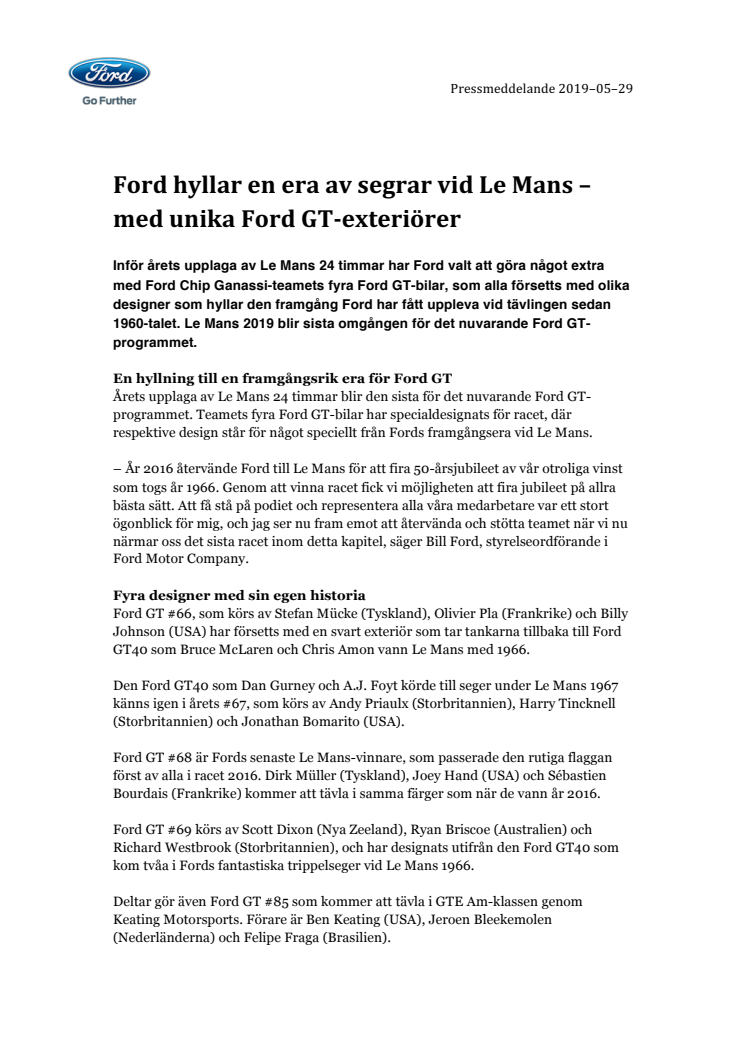 Ford

Go Further

Pressmeddelande 2019–05–29

Ford hyllar en era av segrar vid Le Mans – med unika Ford GT-exteriörer

Inför årets upplaga av Le Mans 24 timmar har Ford valt att göra något extra med Ford Chip Ganassi-teamets fyra Ford GT-bilar, som alla försetts med olika designer som hyllar den framgång Ford har fått uppleva vid tävlingen sedan 1960-talet. Le Mans 2019 blir sista omgången för det nuvarande Ford GT-programmet.

En hyllning till en framgångsrik era för Ford GT
Årets upplaga av Le Mans 24 timmar blir den sista för det nuvarande Ford GT-programmet. Teamets fyra Ford GT-bilar har specialdesignats för racet, där respektive design står för något speciellt från Fords framgångsera vid Le Mans.

– År 2016 återvände Ford till Le Mans för att fira 50-årsjubileet av vår otroliga vinst som togs år 1966. Genom att vinna racet fick vi möjligheten att fira jubileet på allra bästa sätt. Att få stå på podiet och representera alla våra medarbetare var ett stort ögonblick för mig, och jag ser nu fram emot att återvända och stötta teamet när vi nu närmar oss det sista racet inom detta kapitel, säger Bill Ford, styrelseordförande i Ford Motor Company.

Fyra designer med sin egen historia
Ford GT #66, som körs av Stefan Mücke (Tyskland), Olivier Pla (Frankrike) och Billy Johnson (USA) har försetts med en svart exteriör som tar tankarna tillbaka till Ford GT40 som Bruce McLaren och Chris Amon vann Le Mans med 1966.

Den Ford GT40 som Dan Gurney och A.J. Foyt körde till seger under Le Mans 1967 känns igen i årets #67, som körs av Andy Priaulx (Storbritannien), Harry Tincknell (Storbritannien) och Jonathan Bomarito (USA).

Ford GT #68 är Fords senaste Le Mans-vinnare, som passerade den rutiga flaggan först av alla i racet 2016. Dirk Müller (Tyskland), Joey Hand (USA) och Sébastien Bourdais (Frankrike) kommer att tävla i samma färger som när de vann år 2016.

Ford GT #69 körs av Scott Dixon (Nya Zeeland), Ryan Briscoe (Australien) och Richard Westbrook (Storbritannien), och har designats utifrån den Ford GT40 som kom tvåa i Fords fantastiska trippelseger vid Le Mans 1966.

Deltar gör även Ford GT #85 som kommer att tävla i GTE Am-klassen genom Keating Motorsports. Förare är Ben Keating (USA), Jeroen Bleekemolen (Nederländerna) och Felipe Fraga (Brasilien).